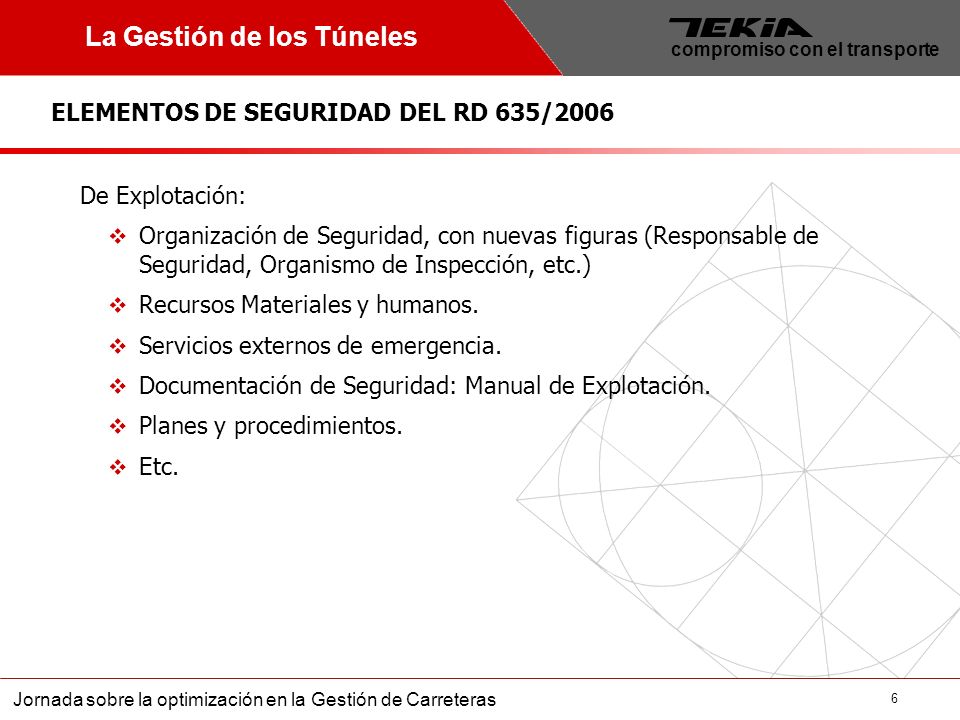 La Gestión de los Túneles

TEKIA
compromiso con el transporte

ELEMENTOS DE SEGURIDAD DEL RD 635/2006

De Explotación:

❖ Organización de Seguridad, con nuevas figuras (Responsable de Seguridad, Organismo de Inspección, etc.)

❖ Recursos Materiales y humanos.

❖ Servicios externos de emergencia.

❖ Documentación de Seguridad: Manual de Explotación.

❖ Planes y procedimientos.

❖ Etc.

Jornada sobre la optimización en la Gestión de Carreteras

6